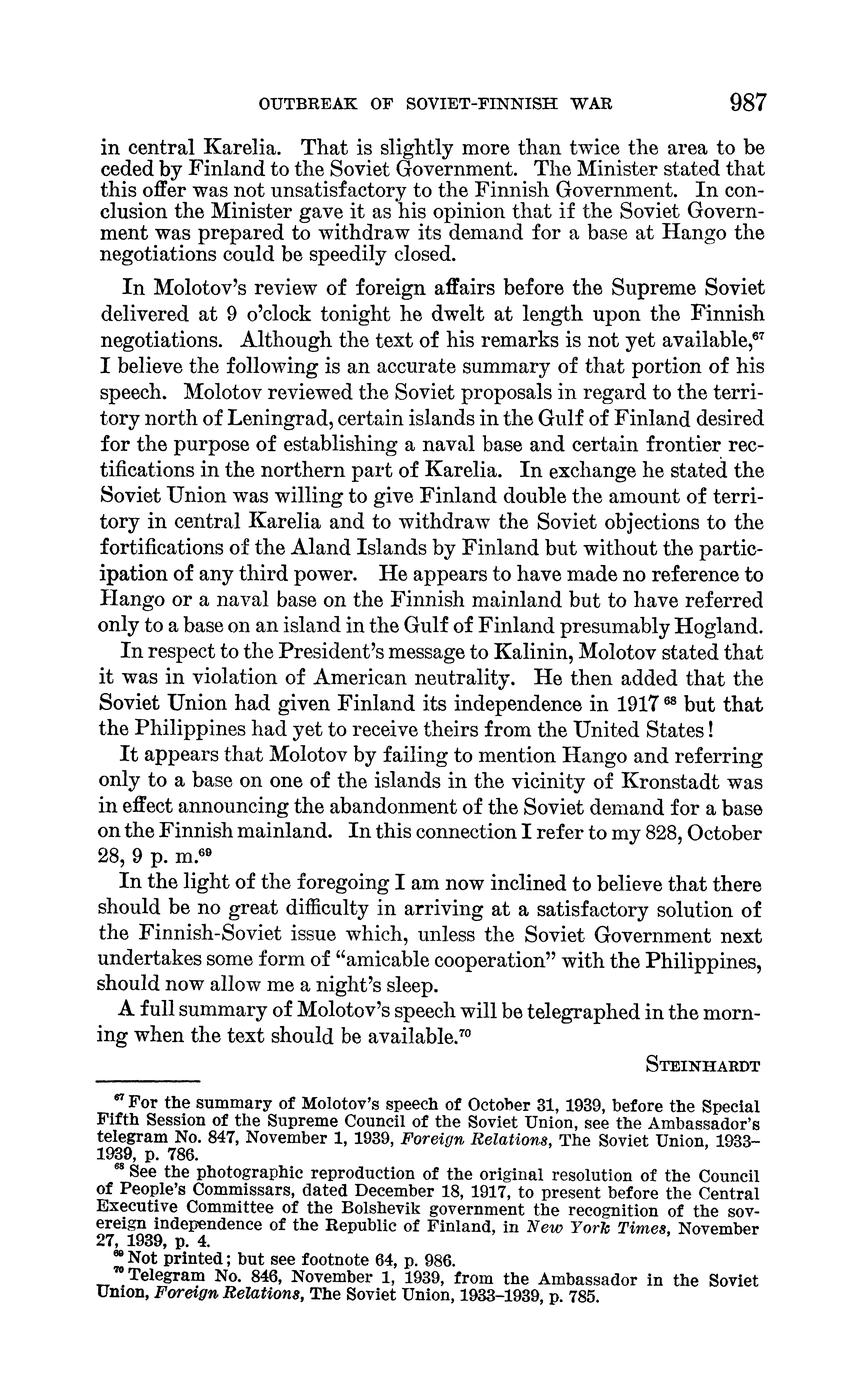 OUTBREAK OF SOVIET-FINNISH WAR 987

in central Karelia. That is slightly more than twice the area to be ceded by Finland to the Soviet Government. The Minister stated that this offer was not unsatisfactory to the Finnish Government. In conclusion the Minister gave it as his opinion that if the Soviet Government was prepared to withdraw its demand for a base at Hango the negotiations could be speedily closed.

In Molotov's review of foreign affairs before the Supreme Soviet delivered at 9 o'clock tonight he dwelt at length upon the Finnish negotiations. Although the text of his remarks is not yet available,$^{67}$ I believe the following is an accurate summary of that portion of his speech. Molotov reviewed the Soviet proposals in regard to the territory north of Leningrad, certain islands in the Gulf of Finland desired for the purpose of establishing a naval base and certain frontier rectifications in the northern part of Karelia. In exchange he stated the Soviet Union was willing to give Finland double the amount of territory in central Karelia and to withdraw the Soviet objections to the fortifications of the Aland Islands by Finland but without the participation of any third power. He appears to have made no reference to Hango or a naval base on the Finnish mainland but to have referred only to a base on an island in the Gulf of Finland presumably Hogland.

In respect to the President's message to Kalinin, Molotov stated that it was in violation of American neutrality. He then added that the Soviet Union had given Finland its independence in 1917 $^{68}$ but that the Philippines had yet to receive theirs from the United States!

It appears that Molotov by failing to mention Hango and referring only to a base on one of the islands in the vicinity of Kronstadt was in effect announcing the abandonment of the Soviet demand for a base on the Finnish mainland. In this connection I refer to my 828, October 28, 9 p. m.$^{69}$

In the light of the foregoing I am now inclined to believe that there should be no great difficulty in arriving at a satisfactory solution of the Finnish-Soviet issue which, unless the Soviet Government next undertakes some form of "amicable cooperation" with the Philippines, should now allow me a night's sleep.

A full summary of Molotov's speech will be telegraphed in the morning when the text should be available.$^{70}$

STEINHARDT

$^{67}$ For the summary of Molotov's speech of October 31, 1939, before the Special Fifth Session of the Supreme Council of the Soviet Union, see the Ambassador's telegram No. 847, November 1, 1939, Foreign Relations, The Soviet Union, 1933–1939, p. 786.
$^{68}$ See the photographic reproduction of the original resolution of the Council of People's Commissars, dated December 18, 1917, to present before the Central Executive Committee of the Bolshevik government the recognition of the sovereign independence of the Republic of Finland, in New York Times, November 27, 1939, p. 4.
$^{69}$ Not printed; but see footnote 64, p. 986.
$^{70}$ Telegram No. 846, November 1, 1939, from the Ambassador in the Soviet Union, Foreign Relations, The Soviet Union, 1933–1939, p. 785.